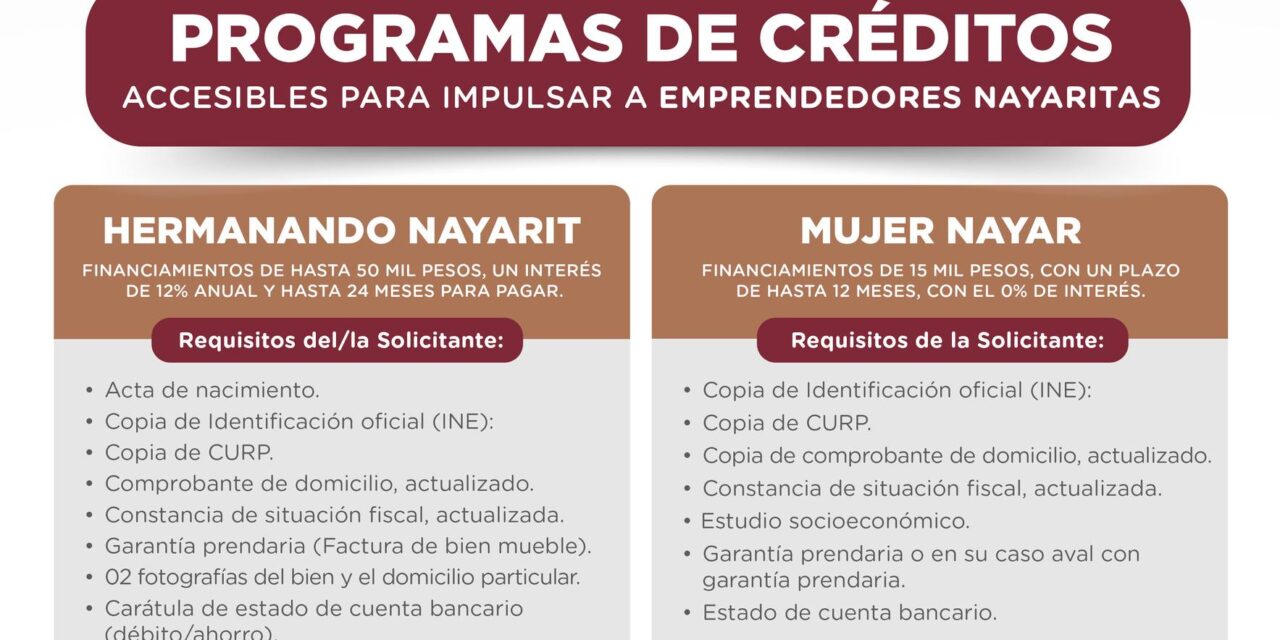 PROGRAMAS DE CRÉDITOS
ACCESIBLES PARA IMPULSAR A EMPRENDEDORES NAYARITAS

HERMANANDO NAYARIT
FINANCIAMIENTOS DE HASTA 50 MIL PESOS, UN INTERÉS DE 12% ANUAL Y HASTA 24 MESES PARA PAGAR.

Requisitos del/la Solicitante:

• Acta de nacimiento.
• Copia de Identificación oficial (INE):
• Copia de CURP.
• Comprobante de domicilio, actualizado.
• Constancia de situación fiscal, actualizada.
• Garantía prendaria (Factura de bien mueble).
• 02 fotografías del bien y el domicilio particular.
• Carátula de estado de cuenta bancario (débito/ahorro).

MUJER NAYAR
FINANCIAMIENTOS DE 15 MIL PESOS, CON UN PLAZO DE HASTA 12 MESES, CON EL 0% DE INTERÉS.

Requisitos de la Solicitante:

• Copia de Identificación oficial (INE):
• Copia de CURP.
• Copia de comprobante de domicilio, actualizado.
• Constancia de situación fiscal, actualizada.
• Estudio socioeconómico.
• Garantía prendaria o en su caso aval con garantía prendaria.
• Estado de cuenta bancario.